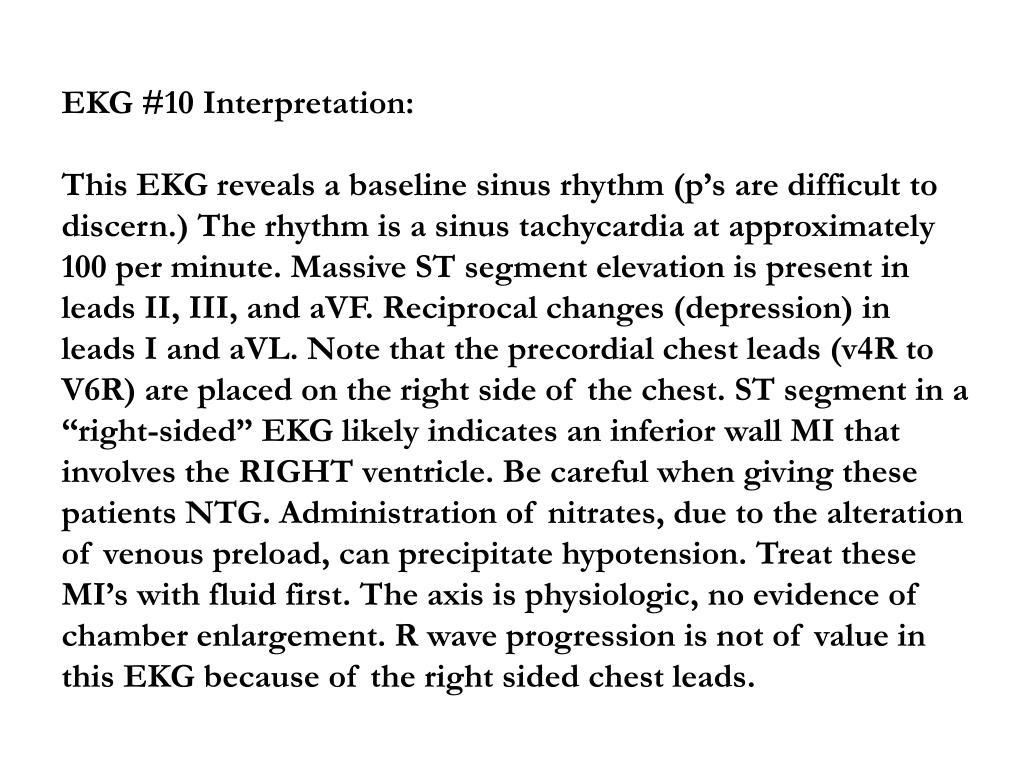 EKG #10 Interpretation:

This EKG reveals a baseline sinus rhythm (p’s are difficult to discern.) The rhythm is a sinus tachycardia at approximately 100 per minute. Massive ST segment elevation is present in leads II, III, and aVF. Reciprocal changes (depression) in leads I and aVL. Note that the precordial chest leads (v4R to V6R) are placed on the right side of the chest. ST segment in a “right-sided” EKG likely indicates an inferior wall MI that involves the RIGHT ventricle. Be careful when giving these patients NTG. Administration of nitrates, due to the alteration of venous preload, can precipitate hypotension. Treat these MI’s with fluid first. The axis is physiologic, no evidence of chamber enlargement. R wave progression is not of value in this EKG because of the right sided chest leads.